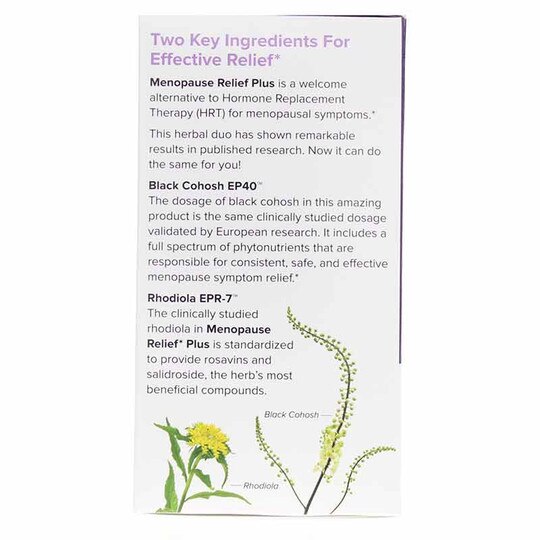 Two Key Ingredients For Effective Relief*

Menopause Relief Plus is a welcome alternative to Hormone Replacement Therapy (HRT) for menopausal symptoms.*

This herbal duo has shown remarkable results in published research. Now it can do the same for you!

Black Cohosh EP40™
The dosage of black cohosh in this amazing product is the same clinically studied dosage validated by European research. It includes a full spectrum of phytonutrients that are responsible for consistent, safe, and effective menopause symptom relief.*

Rhodiola EPR-7™
The clinically studied rhodiola in Menopause Relief* Plus is standardized to provide rosavins and salidroside, the herb's most beneficial compounds.

Black Cohosh

Rhodiola